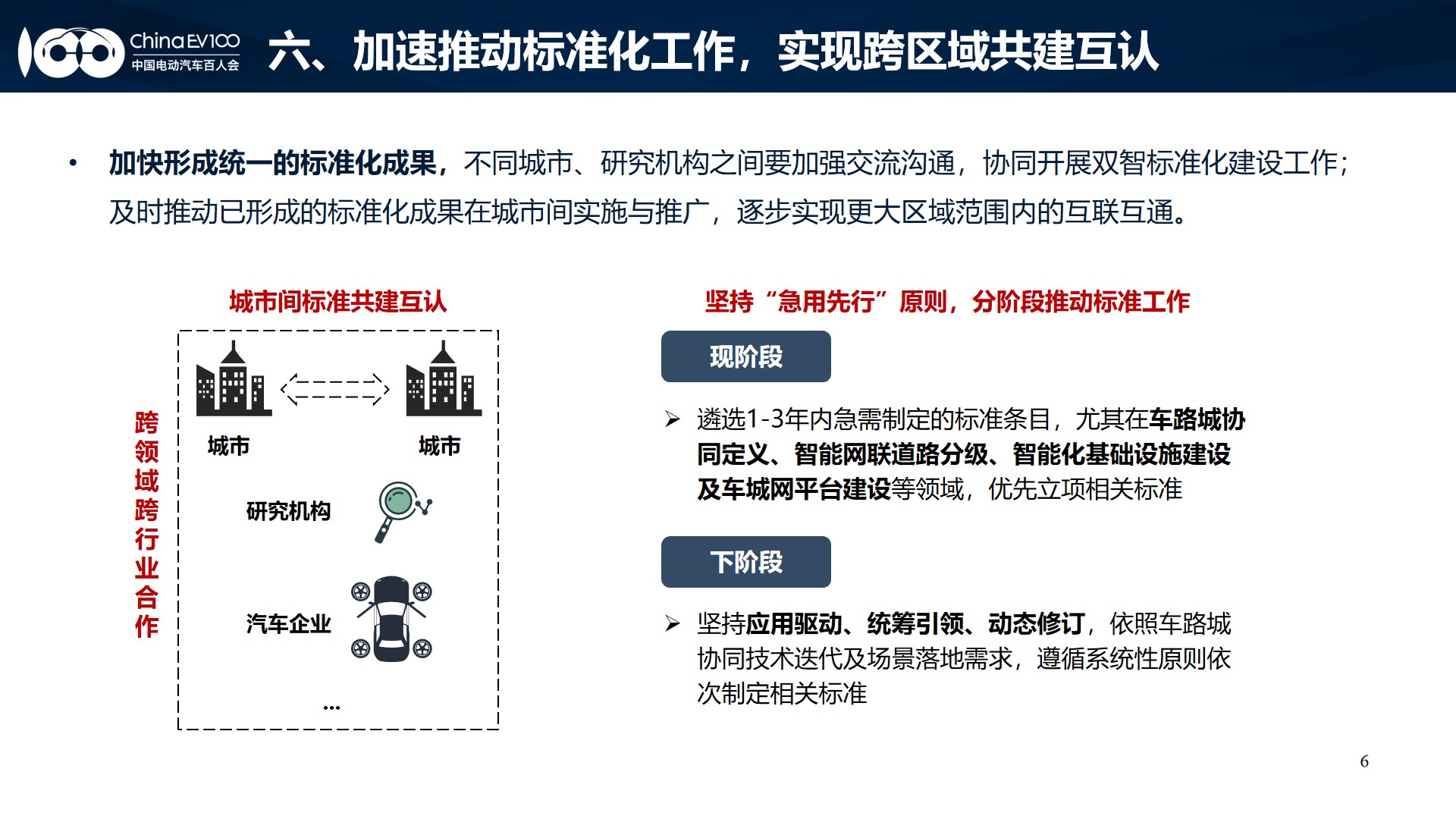 ChinaEV100
中国电动汽车百人会

六、加速推动标准化工作，实现跨区域共建互认

• 加快形成统一的标准化成果，不同城市、研究机构之间要加强交流沟通，协同开展双智标准化建设工作；及时推动已形成的标准化成果在城市间实施与推广，逐步实现更大区域范围内的互联互通。

城市间标准共建互认

跨领域跨行业合作

城市

城市

研究机构

汽车企业

...

坚持“急用先行”原则，分阶段推动标准工作

现阶段

➢ 遴选1-3年内急需制定的标准条目，尤其在车路城协同定义、智能网联道路分级、智能化基础设施建设及车城网平台建设等领域，优先立项相关标准

下阶段

➢ 坚持应用驱动、统筹引领、动态修订，依照车路城协同技术迭代及场景落地需求，遵循系统性原则依次制定相关标准

6